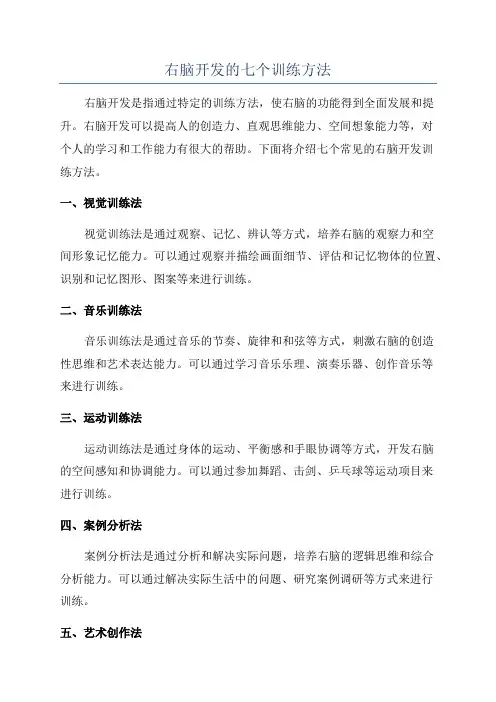 右脑开发的七个训练方法

右脑开发是指通过特定的训练方法，使右脑的功能得到全面发展和提升。右脑开发可以提高人的创造力、直观思维能力、空间想象能力等，对个人的学习和工作能力有很大的帮助。下面将介绍七个常见的右脑开发训练方法。

一、视觉训练法

视觉训练法是通过观察、记忆、辨认等方式，培养右脑的观察力和空间形象记忆能力。可以通过观察并描绘画面细节、评估和记忆物体的位置、识别和记忆图形、图案等来进行训练。

二、音乐训练法

音乐训练法是通过音乐的节奏、旋律和和弦等方式，刺激右脑的创造性思维和艺术表达能力。可以通过学习音乐乐理、演奏乐器、创作音乐等来进行训练。

三、运动训练法

运动训练法是通过身体的运动、平衡感和手眼协调等方式，开发右脑的空间感知和协调能力。可以通过参加舞蹈、击剑、乒乓球等运动项目来进行训练。

四、案例分析法

案例分析法是通过分析和解决实际问题，培养右脑的逻辑思维和综合分析能力。可以通过解决实际生活中的问题、研究案例调研等方式来进行训练。

五、艺术创作法